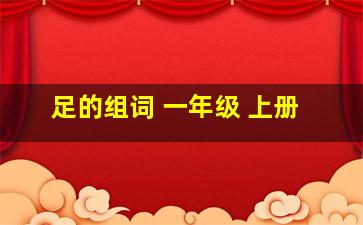 足的组词 一年级 上册